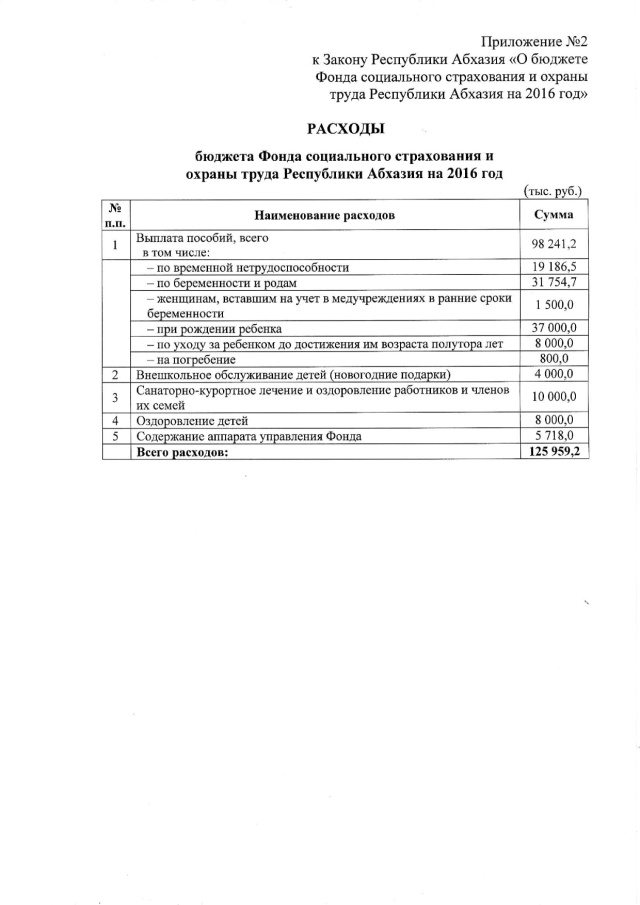 Приложение №2
к Закону Республики Абхазия «О бюджете Фонда социального страхования и охраны труда Республики Абхазия на 2016 год»

РАСХОДЫ

бюджета Фонда социального страхования и охраны труда Республики Абхазия на 2016 год

(тыс. руб.)

| № п.п. | Наименование расходов | Сумма |
|---|---|---|
| 1 | Выплата пособий, всего в том числе: | 98 241,2 |
| | – по временной нетрудоспособности | 19 186,5 |
| | – по беременности и родам | 31 754,7 |
| | – женщинам, вставшим на учет в медучреждениях в ранние сроки беременности | 1 500,0 |
| | – при рождении ребенка | 37 000,0 |
| | – по уходу за ребенком до достижения им возраста полутора лет | 8 000,0 |
| | – на погребение | 800,0 |
| 2 | Внешкольное обслуживание детей (новогодние подарки) | 4 000,0 |
| 3 | Санаторно-курортное лечение и оздоровление работников и членов их семей | 10 000,0 |
| 4 | Оздоровление детей | 8 000,0 |
| 5 | Содержание аппарата управления Фонда | 5 718,0 |
| | Всего расходов: | 125 959,2 |